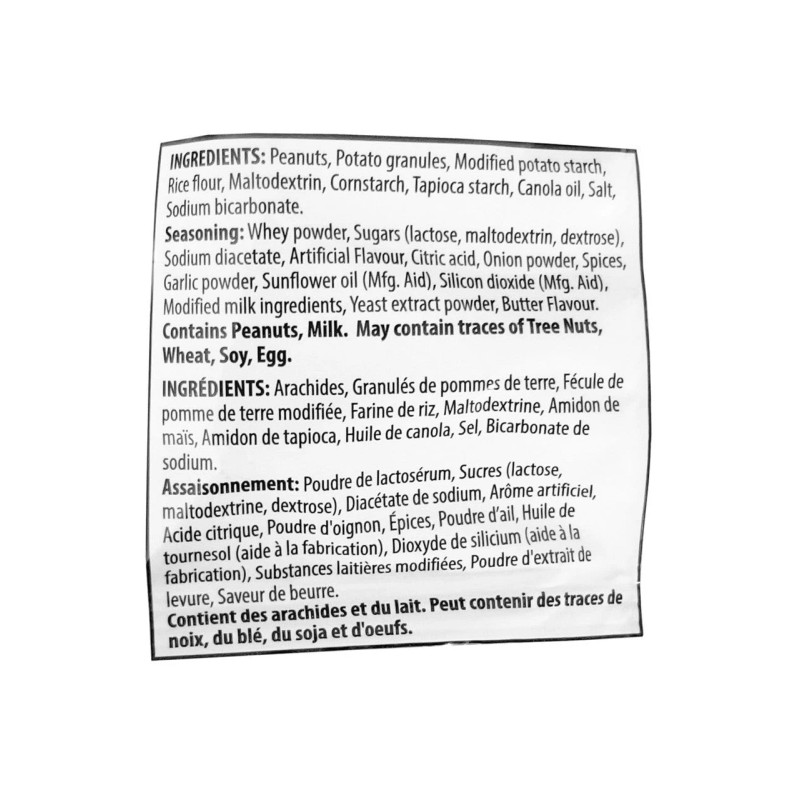 INGREDIENTS: Peanuts, Potato granules, Modified potato starch, Rice flour, Maltodextrin, Cornstarch, Tapioca starch, Canola oil, Salt, Sodium bicarbonate.

Seasoning: Whey powder, Sugars (lactose, maltodextrin, dextrose), Sodium diacetate, Artificial Flavour, Citric acid, Onion powder, Spices, Garlic powder, Sunflower oil (Mfg. Aid), Silicon dioxide (Mfg. Aid), Modified milk ingredients, Yeast extract powder, Butter Flavour.

Contains Peanuts, Milk. May contain traces of Tree Nuts, Wheat, Soy, Egg.

INGRÉDIENTS: Arachides, Granulés de pommes de terre, Fécule de pomme de terre modifiée, Farine de riz, Maltodextrine, Amidon de maïs, Amidon de tapioca, Huile de canola, Sel, Bicarbonate de sodium.

Assaisonnement: Poudre de lactosérum, Sucres (lactose, maltodextrine, dextrose), Diacétate de sodium, Arôme artificiel, Acide citrique, Poudre d'oignon, Épices, Poudre d'ail, Huile de tournesol (aide à la fabrication), Dioxyde de silicium (aide à la fabrication), Substances laitières modifiées, Poudre d'extrait de levure, Saveur de beurre.

Contient des arachides et du lait. Peut contenir des traces de noix, du blé, du soja et d'oeufs.